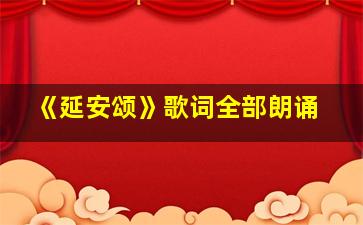 《延安颂》歌词全部朗诵